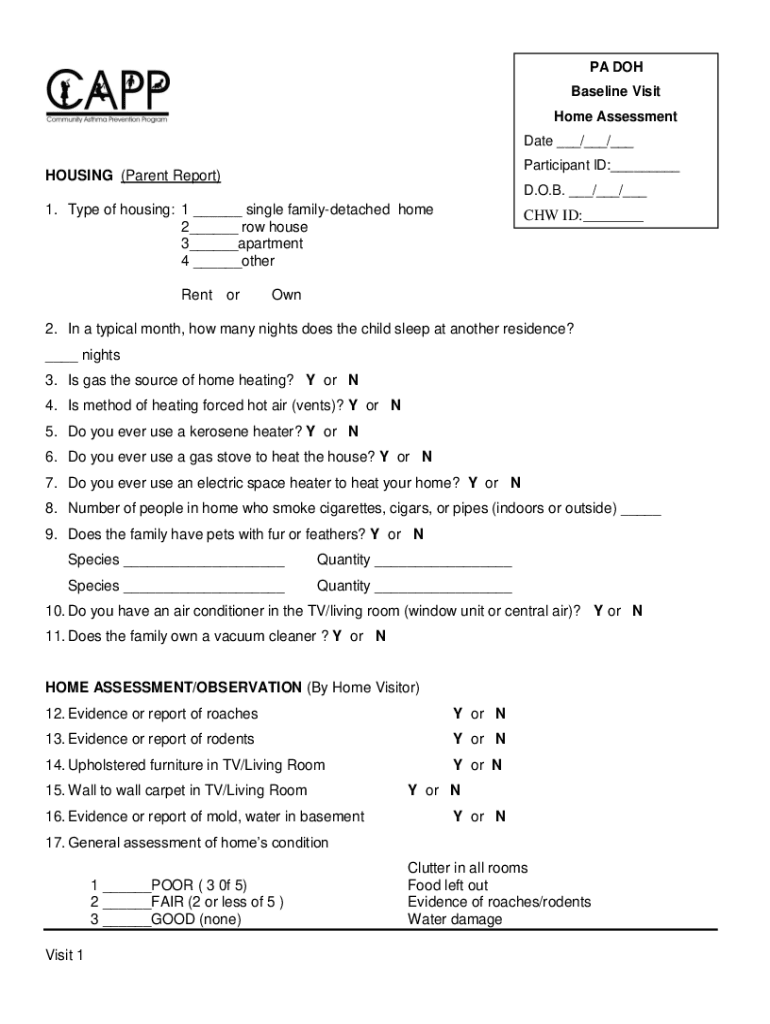 CAPP
Community Asthma Prevention Program

PA DOH
Baseline Visit
Home Assessment
Date ___/___/___
Participant ID:_________
D.O.B. ___/___/___
CHW ID:________

HOUSING (Parent Report)

1. Type of housing: 1 ______ single family-detached home
2______ row house
3______apartment
4 ______other

Rent or Own

2. In a typical month, how many nights does the child sleep at another residence?
____ nights
3. Is gas the source of home heating? Y or N
4. Is method of heating forced hot air (vents)? Y or N
5. Do you ever use a kerosene heater? Y or N
6. Do you ever use a gas stove to heat the house? Y or N
7. Do you ever use an electric space heater to heat your home? Y or N
8. Number of people in home who smoke cigarettes, cigars, or pipes (indoors or outside) _____
9. Does the family have pets with fur or feathers? Y or N
Species ____________________ Quantity _________________
Species ____________________ Quantity _________________
10. Do you have an air conditioner in the TV/living room (window unit or central air)? Y or N
11. Does the family own a vacuum cleaner ? Y or N

HOME ASSESSMENT/OBSERVATION (By Home Visitor)
12. Evidence or report of roaches Y or N
13. Evidence or report of rodents Y or N
14. Upholstered furniture in TV/Living Room Y or N
15. Wall to wall carpet in TV/Living Room Y or N
16. Evidence or report of mold, water in basement Y or N
17. General assessment of home's condition

1 ______POOR ( 3 0f 5)
2 ______FAIR (2 or less of 5 )
3 ______GOOD (none)

Clutter in all rooms
Food left out
Evidence of roaches/rodents
Water damage

Visit 1